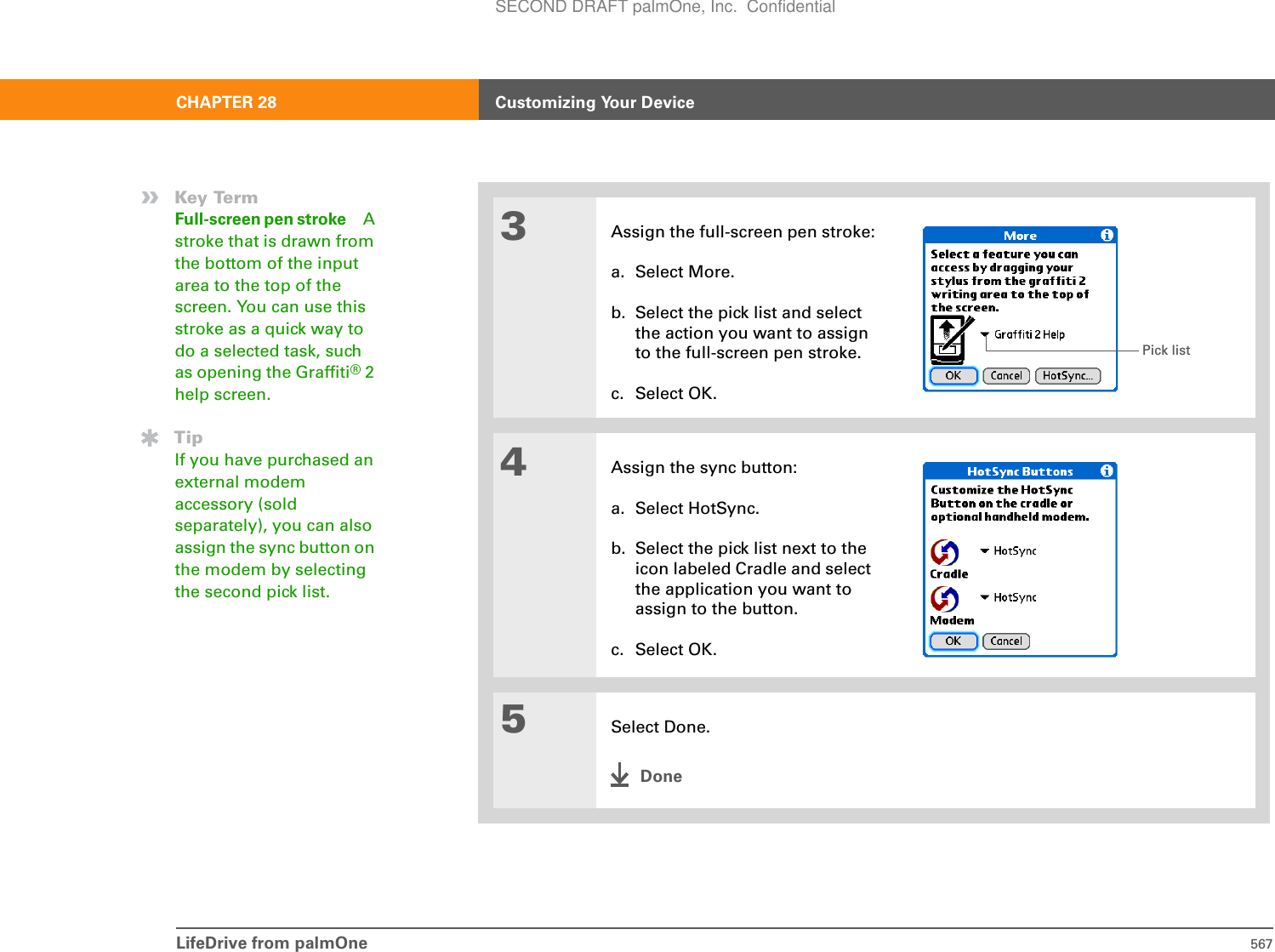 SECOND DRAFT palmOne, Inc. Confidential

CHAPTER 28 Customizing Your Device

Key Term
Full-screen pen stroke A stroke that is drawn from the bottom of the input area to the top of the screen. You can use this stroke as a quick way to do a selected task, such as opening the Graffiti® 2 help screen.

Tip
If you have purchased an external modem accessory (sold separately), you can also assign the sync button on the modem by selecting the second pick list.

3 Assign the full-screen pen stroke:

a. Select More.

b. Select the pick list and select the action you want to assign to the full-screen pen stroke.

c. Select OK.

More
Select a feature you can access by dragging your stylus from the graffiti 2 writing area to the top of the screen.
Graffiti 2 Help
OK Cancel HotSync...
Pick list

4 Assign the sync button:

a. Select HotSync.

b. Select the pick list next to the icon labeled Cradle and select the application you want to assign to the button.

c. Select OK.

HotSync Buttons
Customize the HotSync Button on the cradle or optional handheld modem.
HotSync
Cradle
HotSync
Modem
OK Cancel

5 Select Done.

Done

LifeDrive from palmOne 567